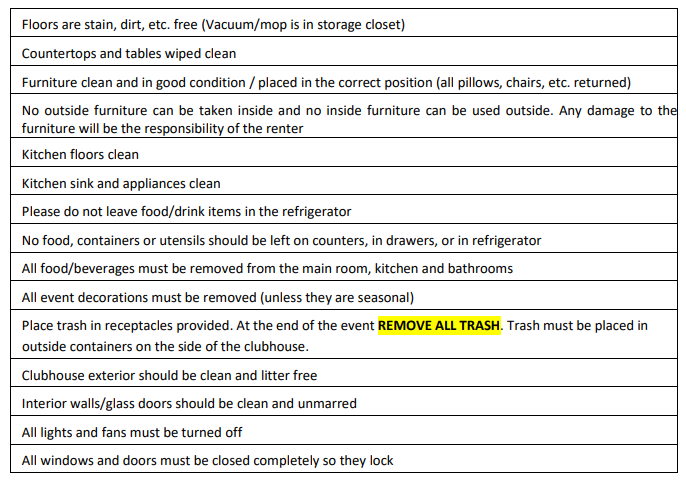 Floors are stain, dirt, etc. free (Vacuum/mop is in storage closet)

Countertops and tables wiped clean

Furniture clean and in good condition / placed in the correct position (all pillows, chairs, etc. returned)

No outside furniture can be taken inside and no inside furniture can be used outside. Any damage to the furniture will be the responsibility of the renter

Kitchen floors clean

Kitchen sink and appliances clean

Please do not leave food/drink items in the refrigerator

No food, containers or utensils should be left on counters, in drawers, or in refrigerator

All food/beverages must be removed from the main room, kitchen and bathrooms

All event decorations must be removed (unless they are seasonal)

Place trash in receptacles provided. At the end of the event REMOVE ALL TRASH. Trash must be placed in outside containers on the side of the clubhouse.

Clubhouse exterior should be clean and litter free

Interior walls/glass doors should be clean and unmarred

All lights and fans must be turned off

All windows and doors must be closed completely so they lock